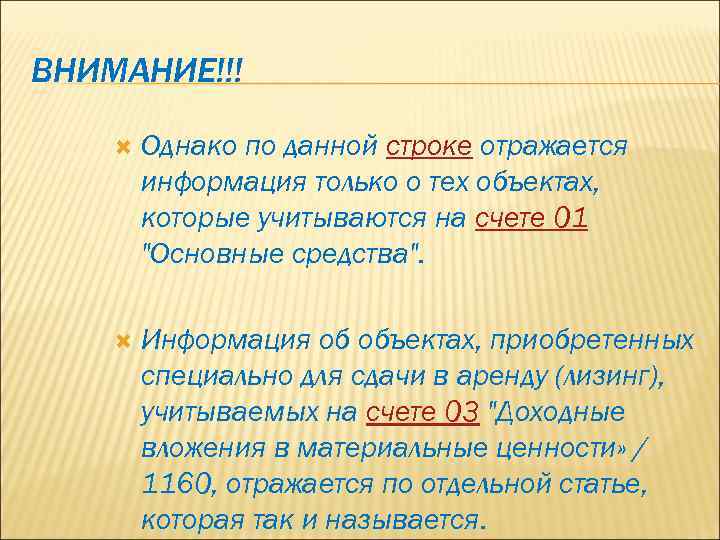 ВНИМАНИЕ!!!

Однако по данной строке отражается информация только о тех объектах, которые учитываются на счете 01 "Основные средства".

Информация об объектах, приобретенных специально для сдачи в аренду (лизинг), учитываемых на счете 03 "Доходные вложения в материальные ценности» / 1160, отражается по отдельной статье, которая так и называется.